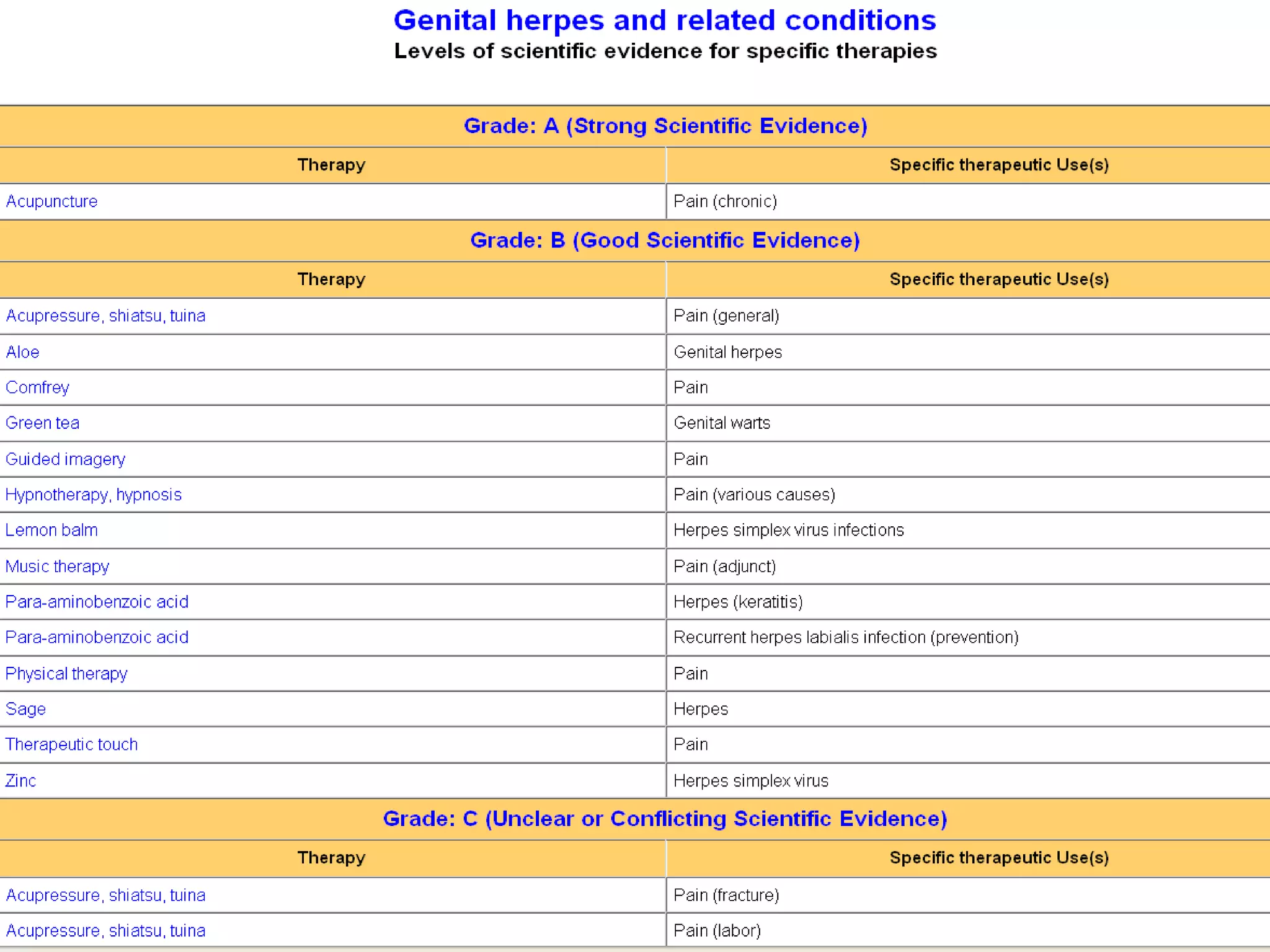 Genital herpes and related conditions
Levels of scientific evidence for specific therapies

Grade: A (Strong Scientific Evidence)

| Therapy | Specific therapeutic Use(s) |
|---|---|
| Acupuncture | Pain (chronic) |

Grade: B (Good Scientific Evidence)

| Therapy | Specific therapeutic Use(s) |
|---|---|
| Acupressure, shiatsu, tuina | Pain (general) |
| Aloe | Genital herpes |
| Comfrey | Pain |
| Green tea | Genital warts |
| Guided imagery | Pain |
| Hypnotherapy, hypnosis | Pain (various causes) |
| Lemon balm | Herpes simplex virus infections |
| Music therapy | Pain (adjunct) |
| Para-aminobenzoic acid | Herpes (keratitis) |
| Para-aminobenzoic acid | Recurrent herpes labialis infection (prevention) |
| Physical therapy | Pain |
| Sage | Herpes |
| Therapeutic touch | Pain |
| Zinc | Herpes simplex virus |

Grade: C (Unclear or Conflicting Scientific Evidence)

| Therapy | Specific therapeutic Use(s) |
|---|---|
| Acupressure, shiatsu, tuina | Pain (fracture) |
| Acupressure, shiatsu, tuina | Pain (labor) |